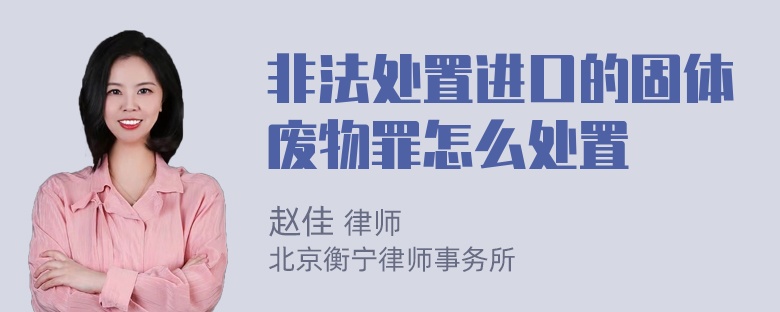 非法处置进口的固体废物罪怎么处置

赵佳 律师
北京衡宁律师事务所